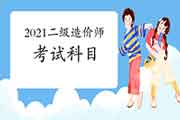 2021二级造价师
考试科目